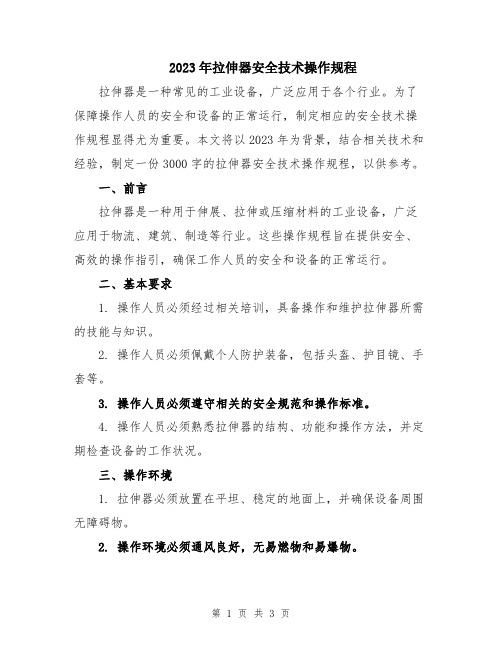 2023年拉伸器安全技术操作规程

拉伸器是一种常见的工业设备，广泛应用于各个行业。为了保障操作人员的安全和设备的正常运行，制定相应的安全技术操作规程显得尤为重要。本文将以2023年为背景，结合相关技术和经验，制定一份3000字的拉伸器安全技术操作规程，以供参考。

一、前言

拉伸器是一种用于伸展、拉伸或压缩材料的工业设备，广泛应用于物流、建筑、制造等行业。这些操作规程旨在提供安全、高效的操作指引，确保工作人员的安全和设备的正常运行。

二、基本要求

1. 操作人员必须经过相关培训，具备操作和维护拉伸器所需的技能与知识。

2. 操作人员必须佩戴个人防护装备，包括头盔、护目镜、手套等。

3. 操作人员必须遵守相关的安全规范和操作标准。

4. 操作人员必须熟悉拉伸器的结构、功能和操作方法，并定期检查设备的工作状况。

三、操作环境

1. 拉伸器必须放置在平坦、稳定的地面上，并确保设备周围无障碍物。

2. 操作环境必须通风良好，无易燃物和易爆物。

第 1 页 共 3 页